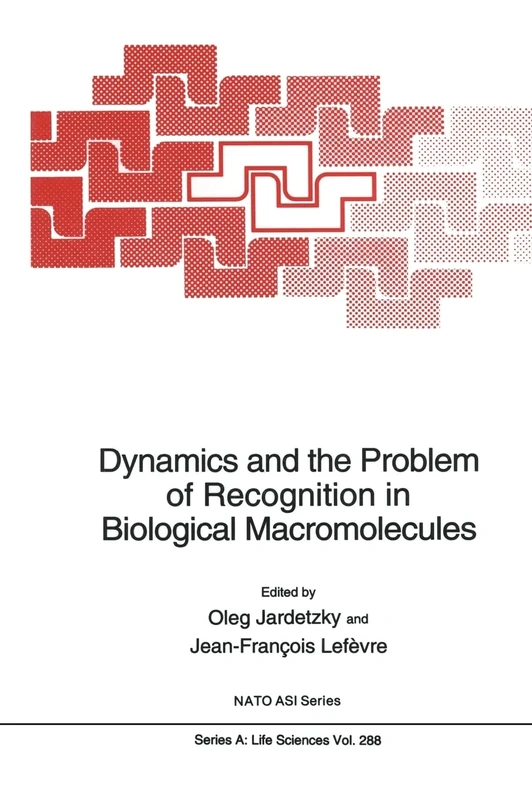 Dynamics and the Problem of Recognition in Biological Macromolecules

Edited by
Oleg Jardetzky and
Jean-François Lefèvre

NATO ASI Series

Series A: Life Sciences Vol. 288